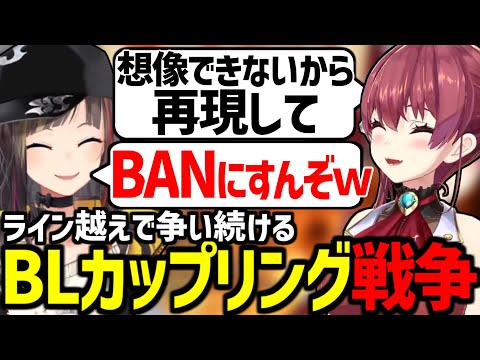 想像できないから
再現して

BANにすんぞw

ライン越えで争い続ける
BLカップリング戦争